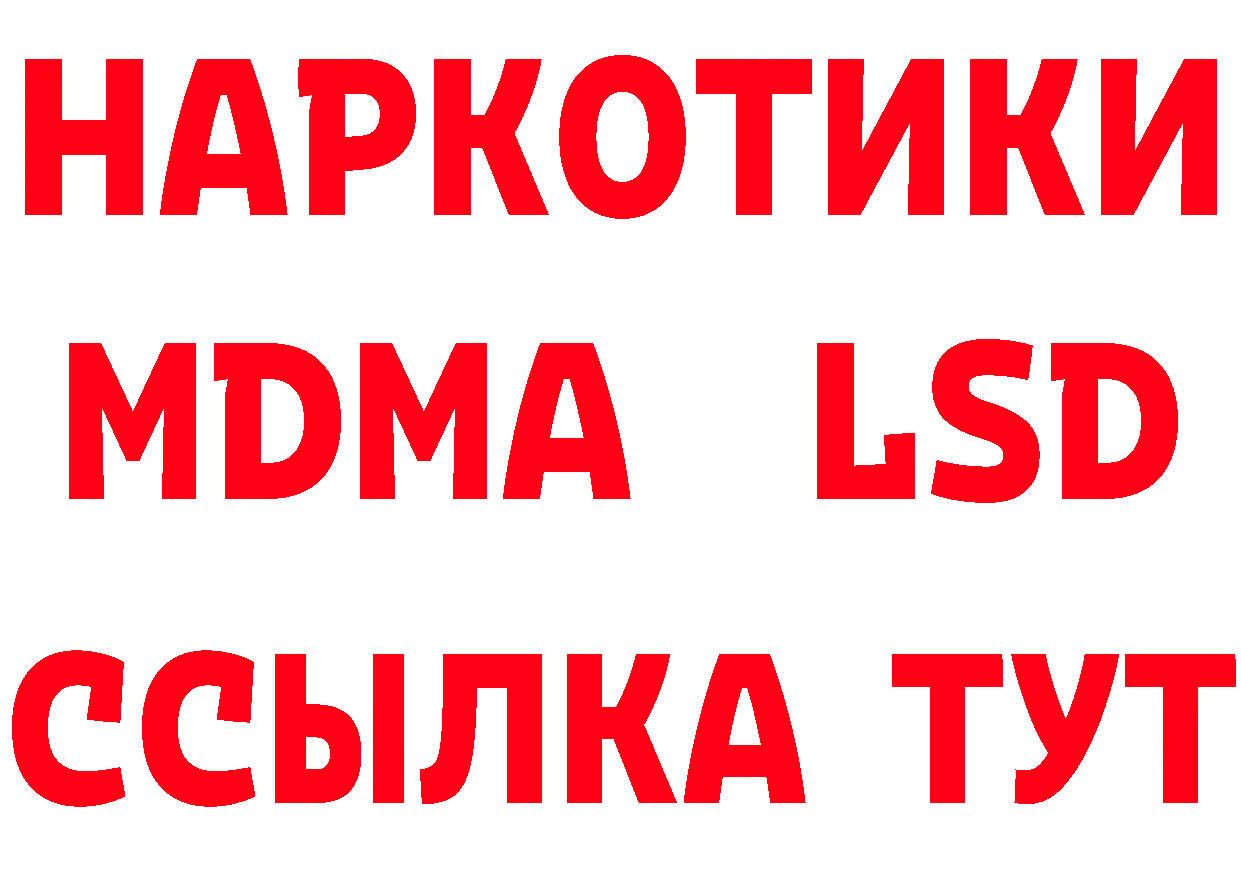 НАРКОТИКИ
MDMA LSD
ССЫЛКА ТУТ